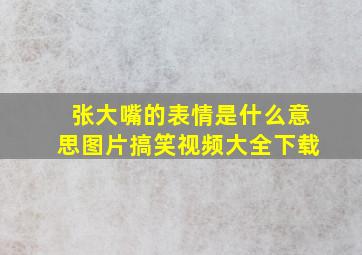 张大嘴的表情是什么意思图片搞笑视频大全下载